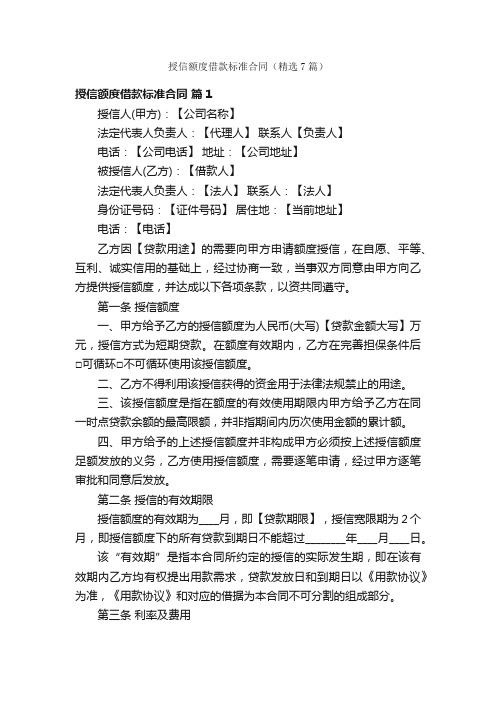 授信额度借款标准合同（精选7篇）

授信额度借款标准合同 篇1

授信人(甲方)：【公司名称】

法定代表人负责人：【代理人】 联系人【负责人】

电话：【公司电话】 地址：【公司地址】

被授信人(乙方)：【借款人】

法定代表人负责人：【法人】 联系人：【法人】

身份证号码：【证件号码】 居住地：【当前地址】

电话：【电话】

乙方因【贷款用途】的需要向甲方申请额度授信，在自愿、平等、互利、诚实信用的基础上，经过协商一致，当事双方同意由甲方向乙方提供授信额度，并达成以下各项条款，以资共同遵守。

第一条 授信额度

一、甲方给予乙方的授信额度为人民币(大写)【贷款金额大写】万元，授信方式为短期贷款。在额度有效期内，乙方在完善担保条件后□可循环□不可循环使用该授信额度。

二、乙方不得利用该授信获得的资金用于法律法规禁止的用途。

三、该授信额度是指在额度的有效使用期限内甲方给予乙方在同一时点贷款余额的最高限额，并非指期间内历次使用金额的累计额。

四、甲方给予的上述授信额度并非构成甲方必须按上述授信额度足额发放的义务，乙方使用授信额度，需要逐笔申请，经过甲方逐笔审批和同意后发放。

第二条 授信的有效期限

授信额度的有效期为____月，即【贷款期限】，授信宽限期为2个月，即授信额度下的所有贷款到期日不能超过________年____月____日。

该“有效期”是指本合同所约定的授信的实际发生期，即在该有效期内乙方均有权提出用款需求，贷款发放日和到期日以《用款协议》为准，《用款协议》和对应的借据为本合同不可分割的组成部分。

第三条 利率及费用